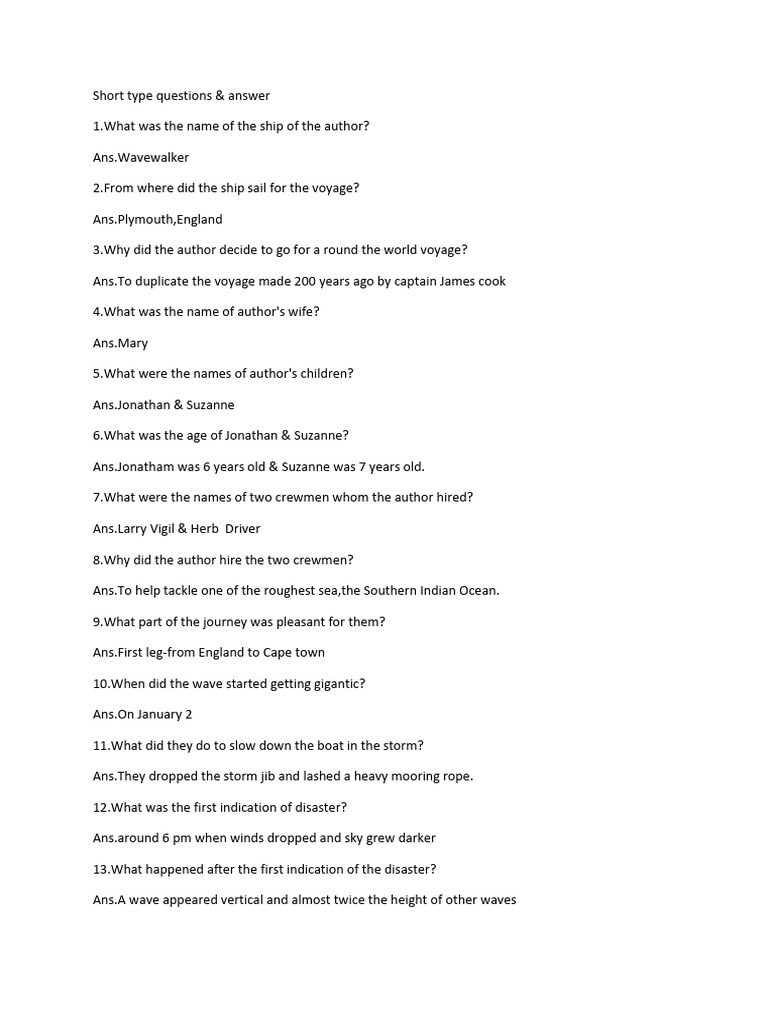 Short type questions & answer

1.What was the name of the ship of the author?

Ans.Wavewalker

2.From where did the ship sail for the voyage?

Ans.Plymouth,England

3.Why did the author decide to go for a round the world voyage?

Ans.To duplicate the voyage made 200 years ago by captain James cook

4.What was the name of author's wife?

Ans.Mary

5.What were the names of author's children?

Ans.Jonathan & Suzanne

6.What was the age of Jonathan & Suzanne?

Ans.Jonatham was 6 years old & Suzanne was 7 years old.

7.What were the names of two crewmen whom the author hired?

Ans.Larry Vigil & Herb Driver

8.Why did the author hire the two crewmen?

Ans.To help tackle one of the roughest sea,the Southern Indian Ocean.

9.What part of the journey was pleasant for them?

Ans.First leg-from England to Cape town

10.When did the wave started getting gigantic?

Ans.On January 2

11.What did they do to slow down the boat in the storm?

Ans.They dropped the storm jib and lashed a heavy mooring rope.

12.What was the first indication of disaster?

Ans.around 6 pm when winds dropped and sky grew darker

13.What happened after the first indication of the disaster?

Ans.A wave appeared vertical and almost twice the height of other waves